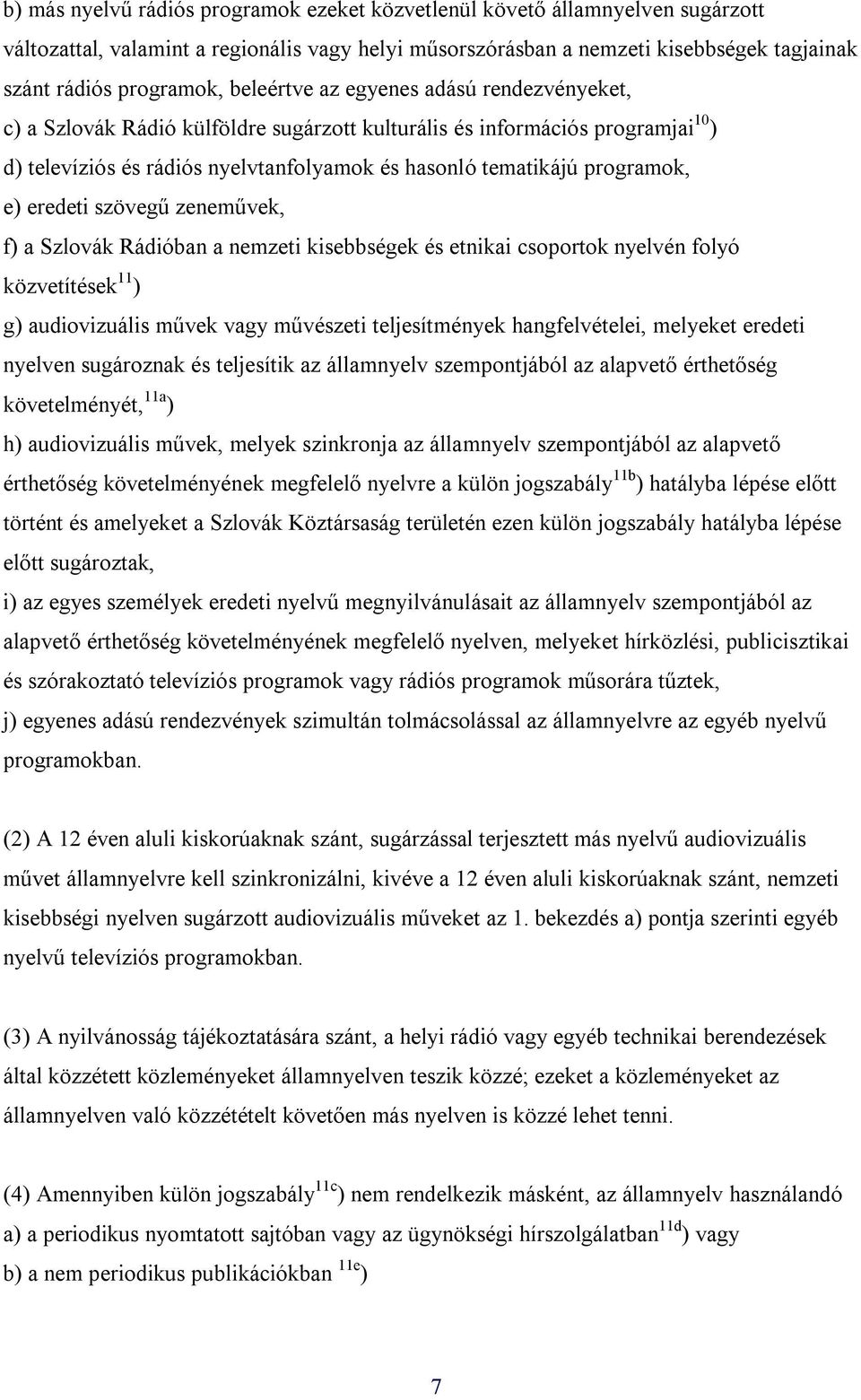 b) más nyelvű rádiós programok ezeket közvetlenül követő államnyelven sugárzott változattal, valamint a regionális vagy helyi műsorszórásban a nemzeti kisebbségek tagjainak szánt rádiós programok, beleértve az egyenes adású rendezvényeket,

c) a Szlovák Rádió külföldre sugárzott kulturális és információs programjai$^{10}$)

d) televíziós és rádiós nyelvtanfolyamok és hasonló tematikájú programok,

e) eredeti szövegű zeneművek,

f) a Szlovák Rádióban a nemzeti kisebbségek és etnikai csoportok nyelvén folyó közvetítések$^{11}$)

g) audiovizuális művek vagy művészeti teljesítmények hangfelvételei, melyeket eredeti nyelven sugároznak és teljesítik az államnyelv szempontjából az alapvető érthetőség követelményét,$^{11a}$)

h) audiovizuális művek, melyek szinkronja az államnyelv szempontjából az alapvető érthetőség követelményének megfelelő nyelvre a külön jogszabály$^{11b}$) hatályba lépése előtt történt és amelyeket a Szlovák Köztársaság területén ezen külön jogszabály hatályba lépése előtt sugároztak,

i) az egyes személyek eredeti nyelvű megnyilvánulásait az államnyelv szempontjából az alapvető érthetőség követelményének megfelelő nyelven, melyeket hírközlési, publicisztikai és szórakoztató televíziós programok vagy rádiós programok műsorára tűztek,

j) egyenes adású rendezvények szimultán tolmácsolással az államnyelvre az egyéb nyelvű programokban.

(2) A 12 éven aluli kiskorúaknak szánt, sugárzással terjesztett más nyelvű audiovizuális művet államnyelvre kell szinkronizálni, kivéve a 12 éven aluli kiskorúaknak szánt, nemzeti kisebbségi nyelven sugárzott audiovizuális műveket az 1. bekezdés a) pontja szerinti egyéb nyelvű televíziós programokban.

(3) A nyilvánosság tájékoztatására szánt, a helyi rádió vagy egyéb technikai berendezések által közzétett közleményeket államnyelven teszik közzé; ezeket a közleményeket az államnyelven való közzétételt követően más nyelven is közzé lehet tenni.

(4) Amennyiben külön jogszabály$^{11c}$) nem rendelkezik másként, az államnyelv használandó
a) a periodikus nyomtatott sajtóban vagy az ügynökségi hírszolgálatban$^{11d}$) vagy
b) a nem periodikus publikációkban $^{11e}$)

7